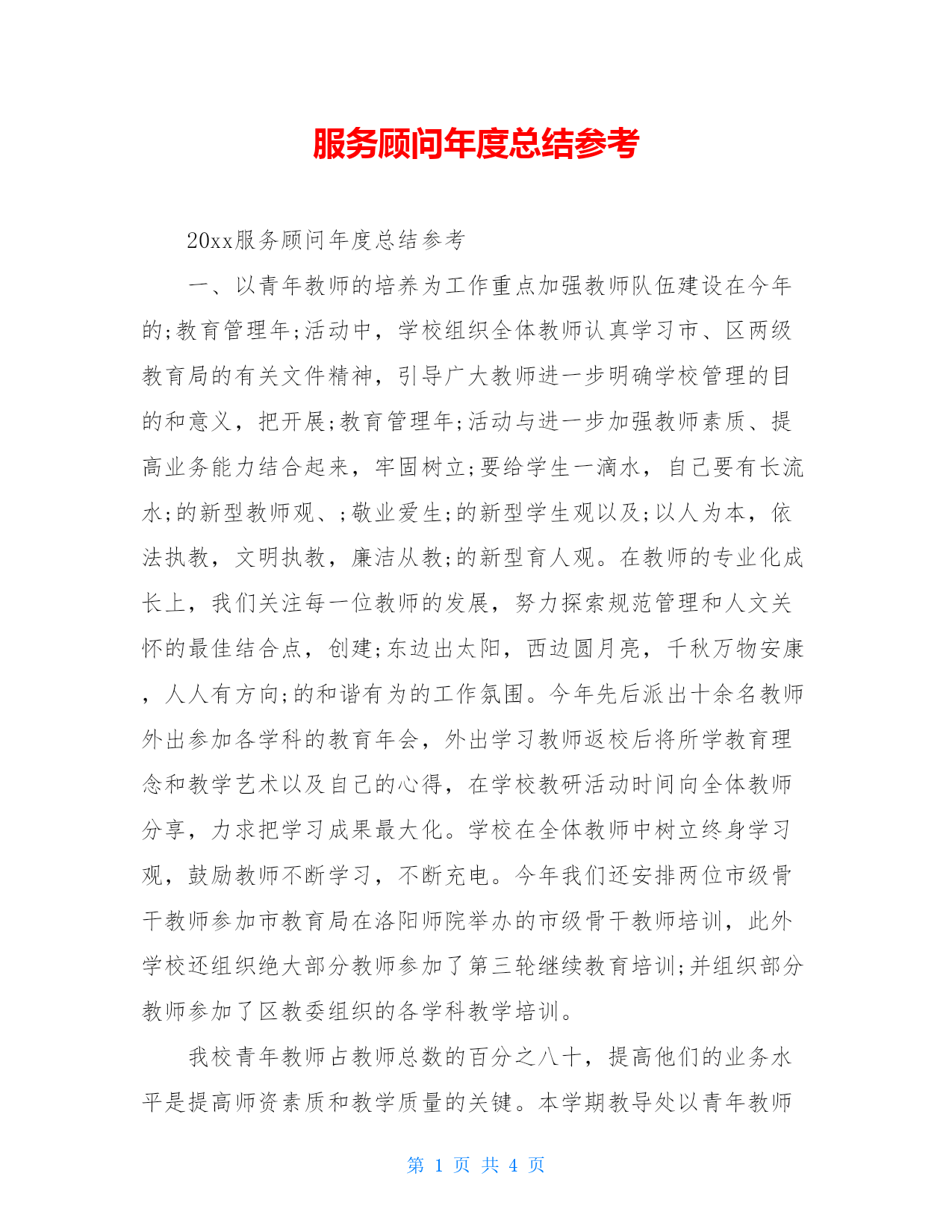 服务顾问年度总结参考

20xx服务顾问年度总结参考

一、以青年教师的培养为工作重点加强教师队伍建设在今年的;教育管理年;活动中，学校组织全体教师认真学习市、区两级教育局的有关文件精神，引导广大教师进一步明确学校管理的目的和意义，把开展;教育管理年;活动与进一步加强教师素质、提高业务能力结合起来，牢固树立;要给学生一滴水，自己要有长流水;的新型教师观、;敬业爱生;的新型学生观以及;以人为本，依法执教，文明执教，廉洁从教;的新型育人观。在教师的专业化成长上，我们关注每一位教师的发展，努力探索规范管理和人文关怀的最佳结合点，创建;东边出太阳，西边圆月亮，千秋万物安康，人人有方向;的和谐有为的工作氛围。今年先后派出十余名教师外出参加各学科的教育年会，外出学习教师返校后将所学教育理念和教学艺术以及自己的心得，在学校教研活动时间向全体教师分享，力求把学习成果最大化。学校在全体教师中树立终身学习观，鼓励教师不断学习，不断充电。今年我们还安排两位市级骨干教师参加市教育局在洛阳师院举办的市级骨干教师培训，此外学校还组织绝大部分教师参加了第三轮继续教育培训;并组织部分教师参加了区教委组织的各学科教学培训。

我校青年教师占教师总数的百分之八十，提高他们的业务水平是提高师资素质和教学质量的关键。本学期教导处以青年教师

第 1 页 共 4 页